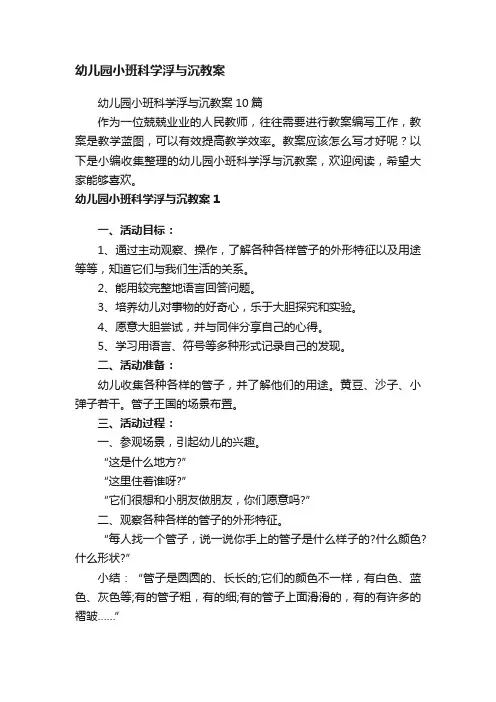 幼儿园小班科学浮与沉教案

幼儿园小班科学浮与沉教案10篇

作为一位兢兢业业的人民教师，往往需要进行教案编写工作，教案是教学蓝图，可以有效提高教学效率。教案应该怎么写才好呢？以下是小编收集整理的幼儿园小班科学浮与沉教案，欢迎阅读，希望大家能够喜欢。

幼儿园小班科学浮与沉教案1

一、活动目标：

1、通过主动观察、操作，了解各种各样管子的外形特征以及用途等等，知道它们与我们生活的关系。

2、能用较完整地语言回答问题。

3、培养幼儿对事物的好奇心，乐于大胆探究和实验。

4、愿意大胆尝试，并与同伴分享自己的心得。

5、学习用语言、符号等多种形式记录自己的发现。

二、活动准备：

幼儿收集各种各样的管子，并了解他们的用途。黄豆、沙子、小弹子若干。管子王国的场景布置。

三、活动过程：

一、参观场景，引起幼儿的兴趣。

“这是什么地方?”

“这里住着谁呀?”

“它们很想和小朋友做朋友，你们愿意吗?”

二、观察各种各样的管子的外形特征。

“每人找一个管子，说一说你手上的管子是什么样子的?什么颜色?什么形状?”

小结：“管子是圆圆的、长长的;它们的颜色不一样，有白色、蓝色、灰色等;有的管子粗，有的细;有的管子上面滑滑的，有的有许多的褶皱……”